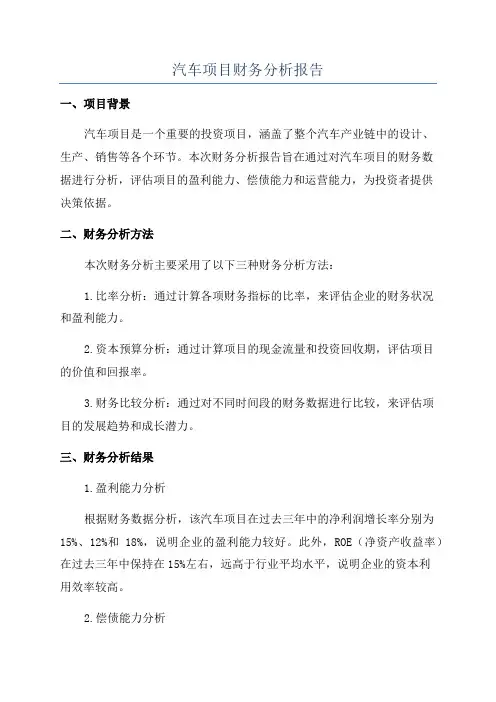 汽车项目财务分析报告

一、项目背景

汽车项目是一个重要的投资项目，涵盖了整个汽车产业链中的设计、生产、销售等各个环节。本次财务分析报告旨在通过对汽车项目的财务数据进行分析，评估项目的盈利能力、偿债能力和运营能力，为投资者提供决策依据。

二、财务分析方法

本次财务分析主要采用了以下三种财务分析方法：

1.比率分析：通过计算各项财务指标的比率，来评估企业的财务状况和盈利能力。

2.资本预算分析：通过计算项目的现金流量和投资回收期，评估项目的价值和回报率。

3.财务比较分析：通过对不同时间段的财务数据进行比较，来评估项目的发展趋势和成长潜力。

三、财务分析结果

1.盈利能力分析

根据财务数据分析，该汽车项目在过去三年中的净利润增长率分别为15%、12%和 18%，说明企业的盈利能力较好。此外，ROE（净资产收益率）在过去三年中保持在15%左右，远高于行业平均水平，说明企业的资本利用效率较高。

2.偿债能力分析